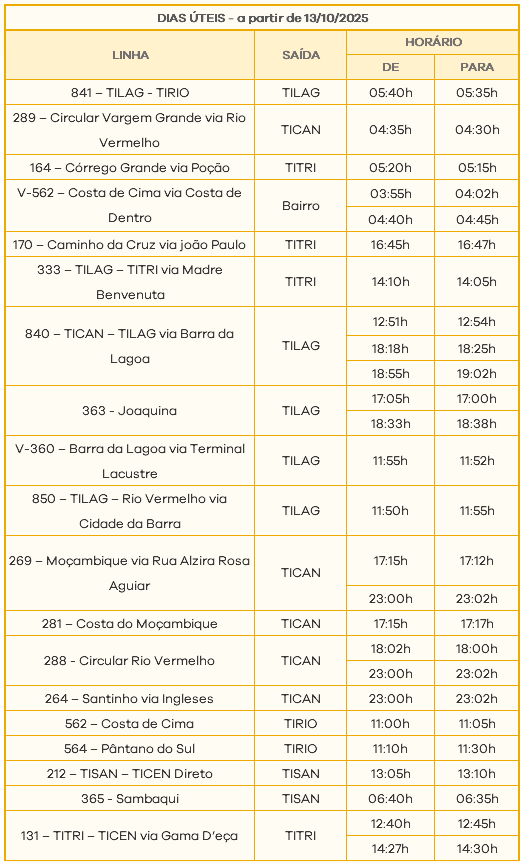 DIAS ÚTEIS - a partir de 13/10/2025

| LINHA | SAÍDA | HORÁRIO DE | HORÁRIO PARA |
|---|---|---|---|
| 841 – TILAG - TIRIO | TILAG | 05:40h | 05:35h |
| 289 – Circular Vargem Grande via Rio Vermelho | TICAN | 04:35h | 04:30h |
| 164 – Córrego Grande via Poção | TITRI | 05:20h | 05:15h |
| V-562 – Costa de Cima via Costa de Dentro | Bairro | 03:55h | 04:02h |
| | | 04:40h | 04:45h |
| 170 – Caminho da Cruz via joão Paulo | TITRI | 16:45h | 16:47h |
| 333 – TILAG – TITRI via Madre Benvenuta | TITRI | 14:10h | 14:05h |
| 840 – TICAN – TILAG via Barra da Lagoa | TILAG | 12:51h | 12:54h |
| | | 18:18h | 18:25h |
| | | 18:55h | 19:02h |
| 363 - Joaquina | TILAG | 17:05h | 17:00h |
| | | 18:33h | 18:38h |
| V-360 – Barra da Lagoa via Terminal Lacustre | TILAG | 11:55h | 11:52h |
| 850 – TILAG – Rio Vermelho via Cidade da Barra | TILAG | 11:50h | 11:55h |
| 269 – Moçambique via Rua Alzira Rosa Aguiar | TICAN | 17:15h | 17:12h |
| | | 23:00h | 23:02h |
| 281 – Costa do Moçambique | TICAN | 17:15h | 17:17h |
| 288 - Circular Rio Vermelho | TICAN | 18:02h | 18:00h |
| | | 23:00h | 23:02h |
| 264 – Santinho via Ingleses | TICAN | 23:00h | 23:02h |
| 562 – Costa de Cima | TIRIO | 11:00h | 11:05h |
| 564 – Pântano do Sul | TIRIO | 11:10h | 11:30h |
| 212 – TISAN – TICEN Direto | TISAN | 13:05h | 13:10h |
| 365 - Sambaqui | TISAN | 06:40h | 06:35h |
| 131 – TITRI – TICEN via Gama D'eça | TITRI | 12:40h | 12:45h |
| | | 14:27h | 14:30h |